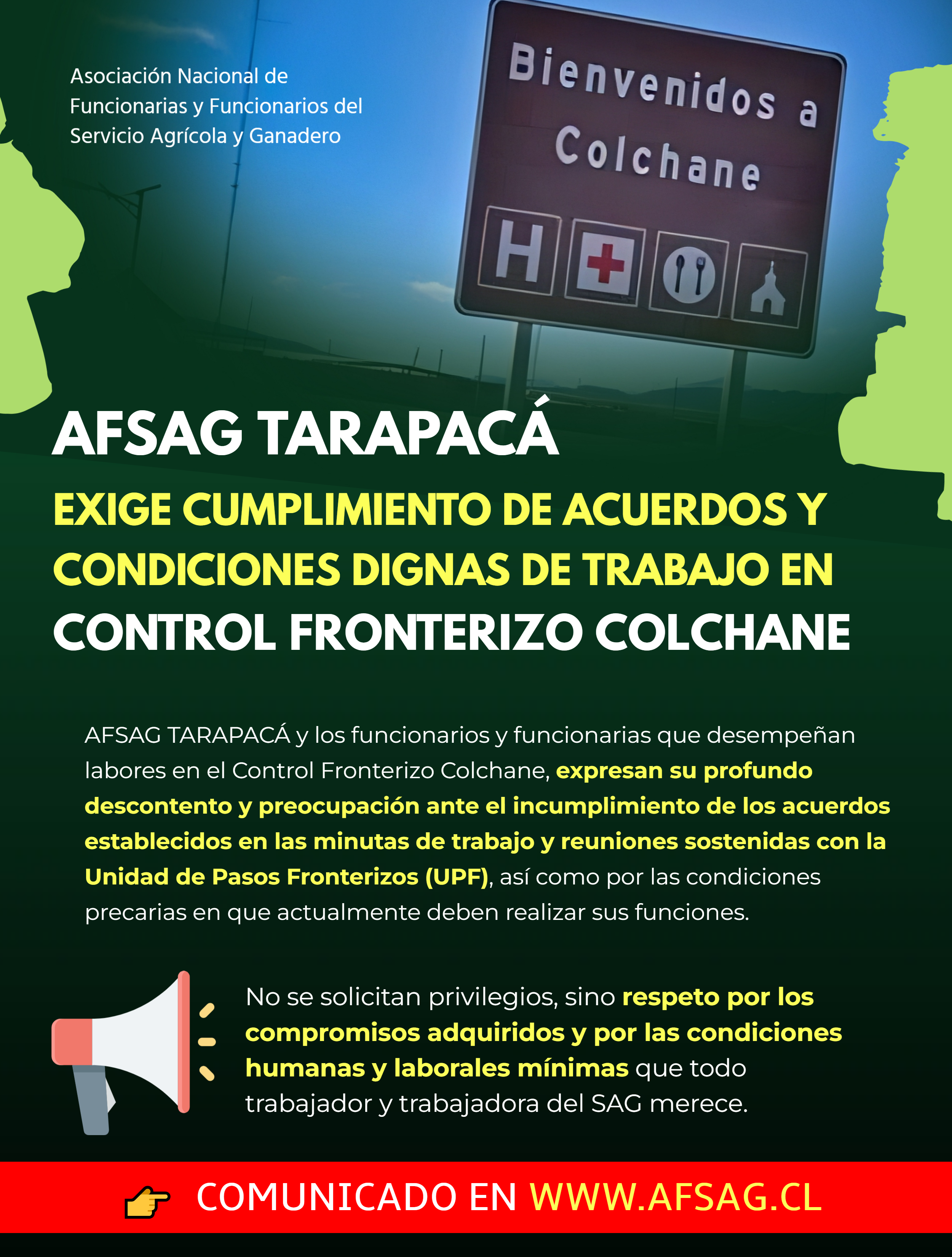 Asociación Nacional de Funcionarias y Funcionarios del Servicio Agrícola y Ganadero

Bienvenidos a Colchane

H

AFSAG TARAPACÁ

EXIGE CUMPLIMIENTO DE ACUERDOS Y CONDICIONES DIGNAS DE TRABAJO EN CONTROL FRONTERIZO COLCHANE

AFSAG TARAPACÁ y los funcionarios y funcionarias que desempeñan labores en el Control Fronterizo Colchane, expresan su profundo descontento y preocupación ante el incumplimiento de los acuerdos establecidos en las minutas de trabajo y reuniones sostenidas con la Unidad de Pasos Fronterizos (UPF), así como por las condiciones precarias en que actualmente deben realizar sus funciones.

No se solicitan privilegios, sino respeto por los compromisos adquiridos y por las condiciones humanas y laborales mínimas que todo trabajador y trabajadora del SAG merece.

COMUNICADO EN WWW.AFSAG.CL